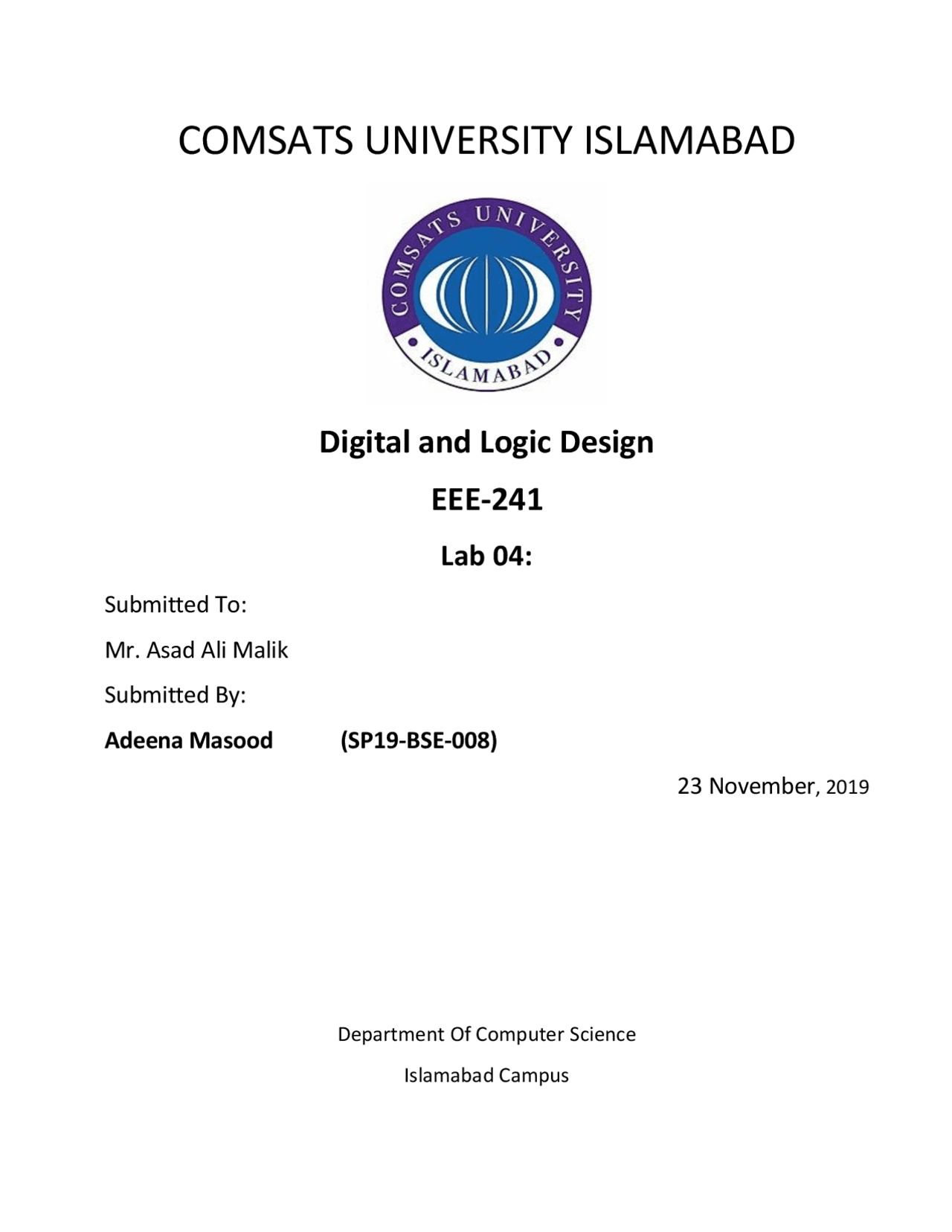 COMSATS UNIVERSITY ISLAMABAD

COMSATS UNIVERSITY
ISLAMABAD

Digital and Logic Design

EEE-241

Lab 04:

Submitted To:

Mr. Asad Ali Malik

Submitted By:

Adeena Masood (SP19-BSE-008)

23 November, 2019

Department Of Computer Science

Islamabad Campus